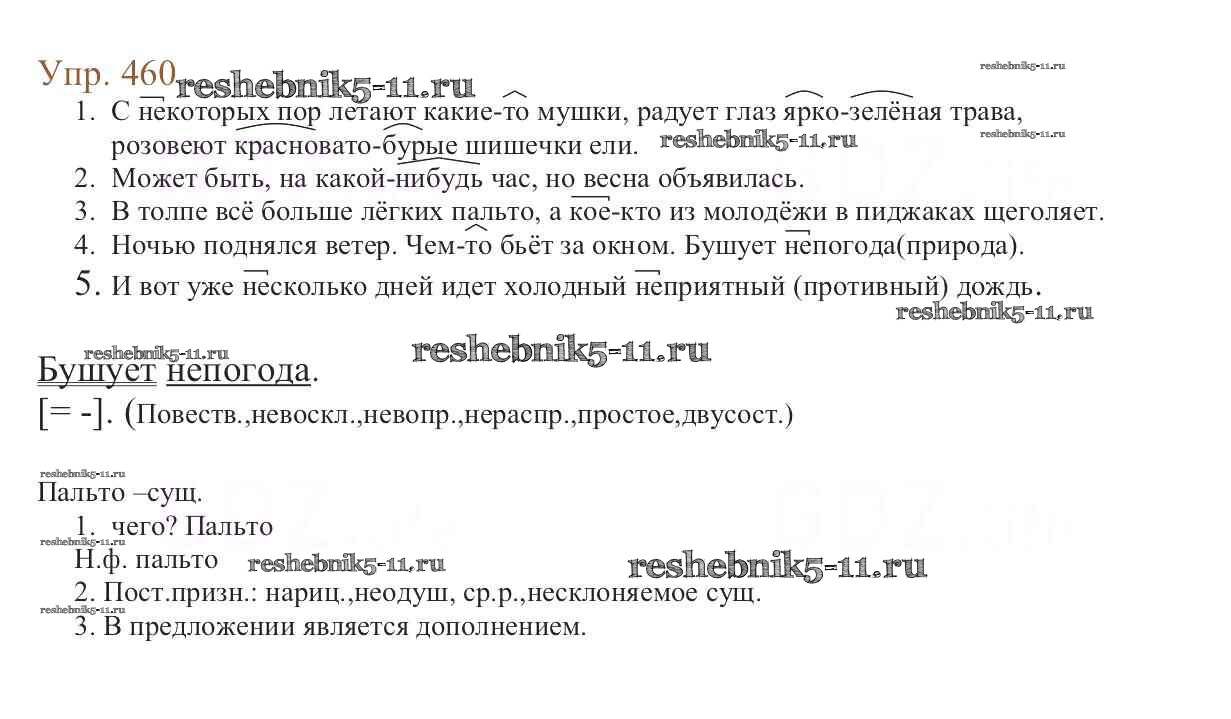 Упр. 460

1. С некоторых пор летают какие-то мушки, радует глаз ярко-зелёная трава, розовеют красновато-бурые шишечки ели.
2. Может быть, на какой-нибудь час, но весна объявилась.
3. В толпе всё больше лёгких пальто, а кое-кто из молодёжи в пиджаках щеголяет.
4. Ночью поднялся ветер. Чем-то бьёт за окном. Бушует непогода(природа).
5. И вот уже несколько дней идет холодный неприятный (противный) дождь.

Бушует непогода.
[= -]. (Повеств.,невоскл.,невопр.,нераспр.,простое,двусост.)

Пальто –сущ.
1. чего? Пальто
Н.ф. пальто
2. Пост.призн.: нариц.,неодуш, ср.р.,несклоняемое сущ.
3. В предложении является дополнением.

reshebnik5-11.ru